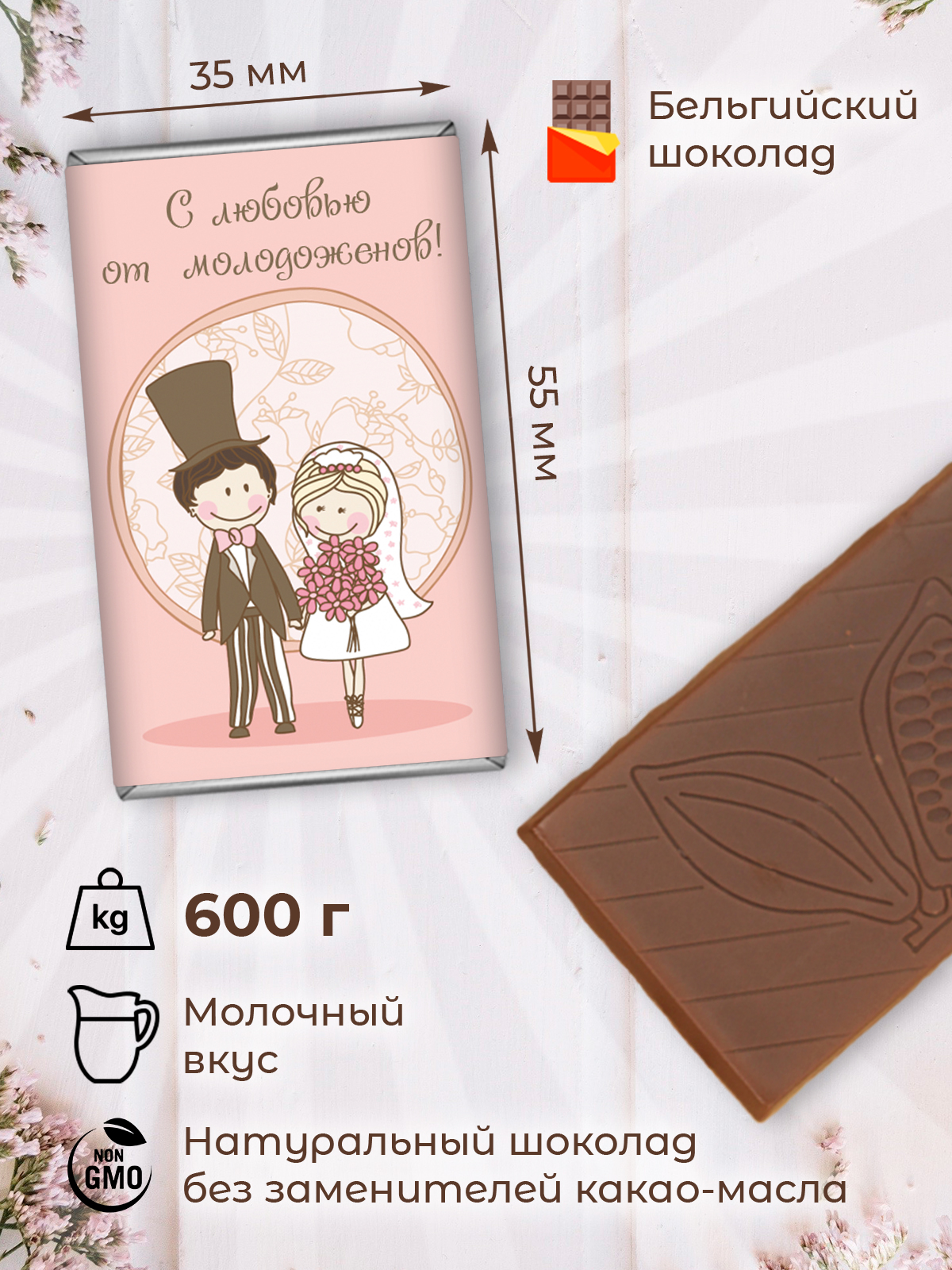 35 мм

Бельгийский шоколад

С любовью от молодоженов!

55 мм

kg

600 г

Молочный вкус

NON GMO

Натуральный шоколад без заменителей какао-масла